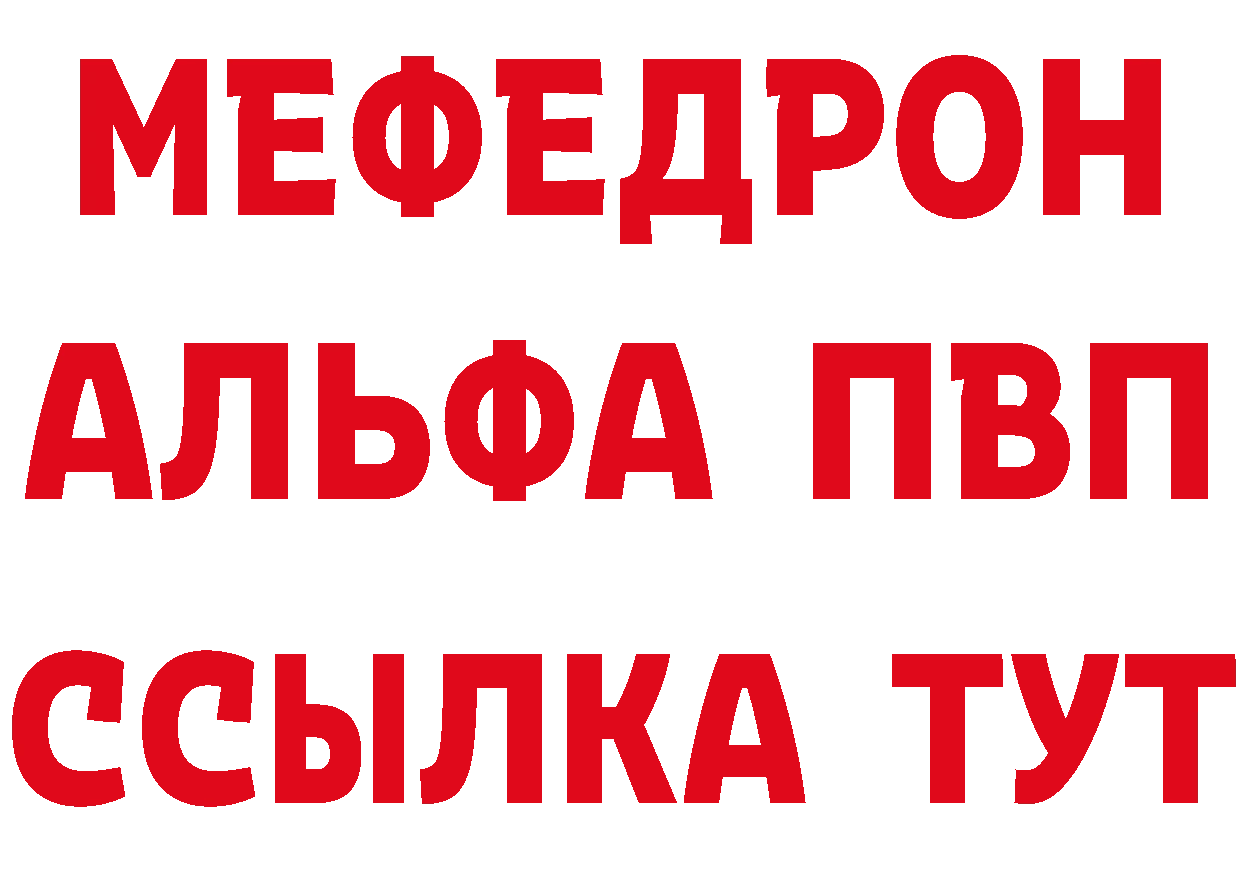 МЕФЕДРОН
АЛЬФА ПВП
ССЫЛКА ТУТ